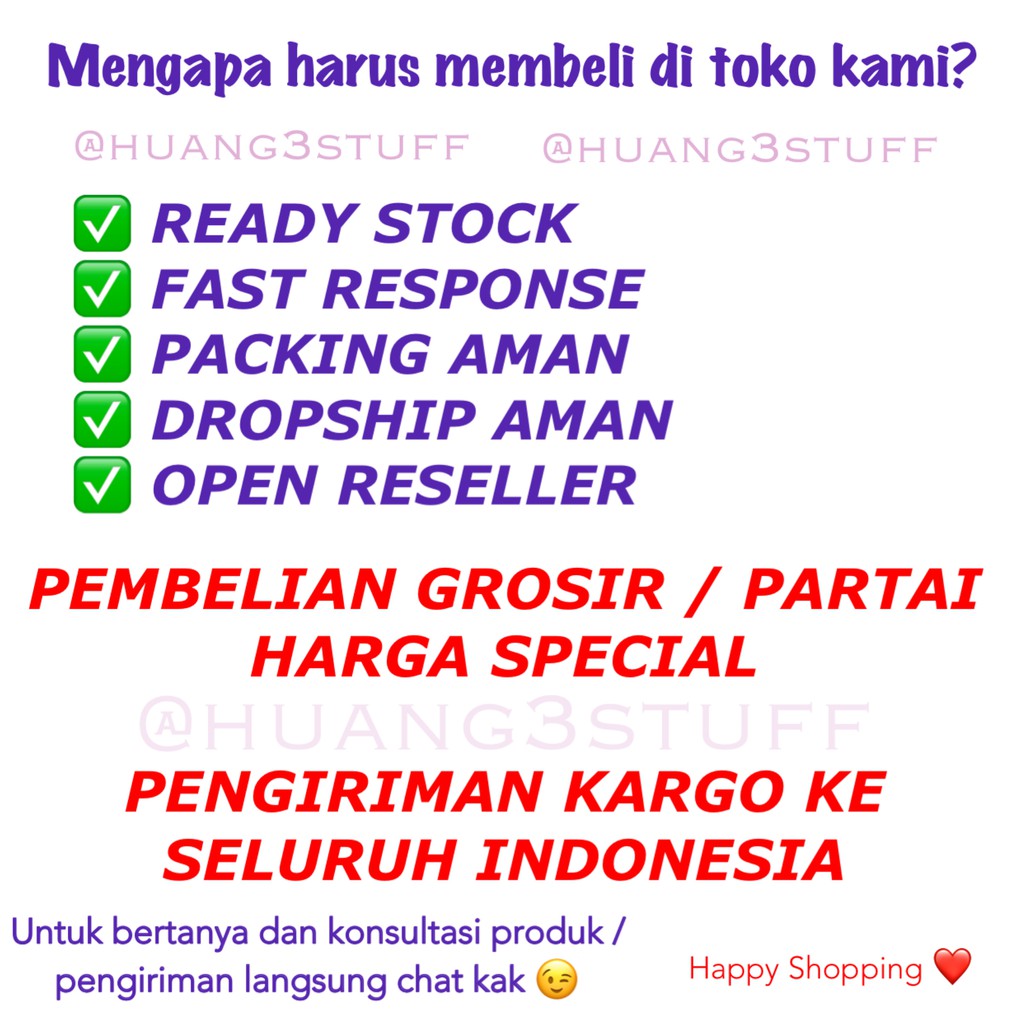 Mengapa harus membeli di toko kami?

@HUANG3STUFF @HUANG3STUFF

✅ READY STOCK
✅ FAST RESPONSE
✅ PACKING AMAN
✅ DROPSHIP AMAN
✅ OPEN RESELLER

PEMBELIAN GROSIR / PARTAI HARGA SPECIAL

@HUANG3STUFF

PENGIRIMAN KARGO KE SELURUH INDONESIA

Untuk bertanya dan konsultasi produk / pengiriman langsung chat kak 😉

Happy Shopping ❤️